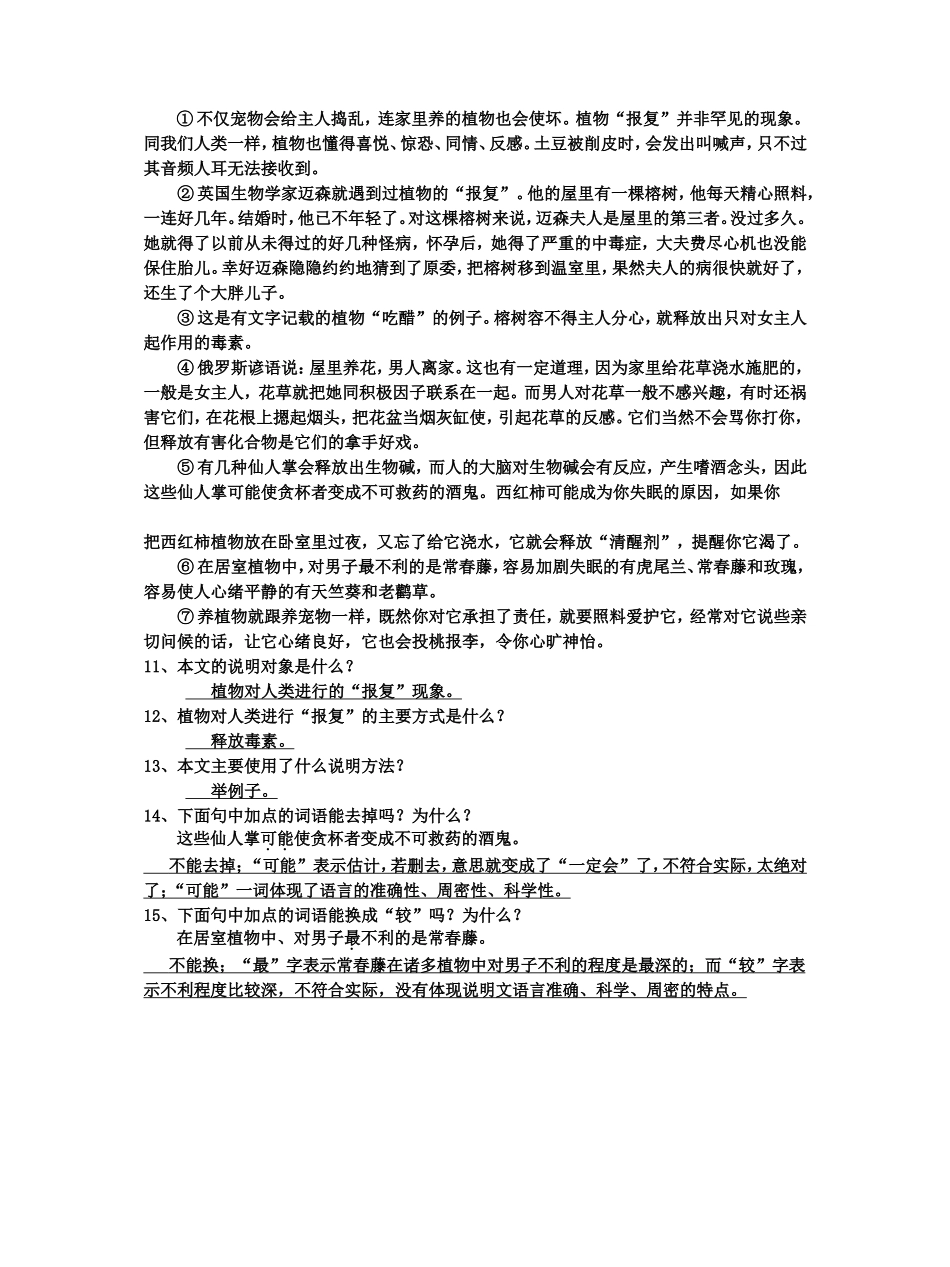 ①不仅宠物会给主人捣乱，连家里养的植物也会使坏。植物“报复”并非罕见的现象。同我们人类一样，植物也懂得喜悦、惊恐、同情、反感。土豆被削皮时，会发出叫喊声，只不过其音频人耳无法接收到。

②英国生物学家迈森就遇到过植物的“报复”。他的屋里有一棵榕树，他每天精心照料，一连好几年。结婚时，他已不年轻了。对这棵榕树来说，迈森夫人是屋里的第三者。没过多久。她就得了以前从未得过的好几种怪病，怀孕后，她得了严重的中毒症，大夫费尽心机也没能保住胎儿。幸好迈森隐隐约约地猜到了原委，把榕树移到温室里，果然夫人的病很快就好了，还生了个大胖儿子。

③这是有文字记载的植物“吃醋”的例子。榕树容不得主人分心，就释放出只对女主人起作用的毒素。

④俄罗斯谚语说：屋里养花，男人离家。这也有一定道理，因为家里给花草浇水施肥的，一般是女主人，花草就把她同积极因子联系在一起。而男人对花草一般不感兴趣，有时还祸害它们，在花根上摁起烟头，把花盆当烟灰缸使，引起花草的反感。它们当然不会骂你打你，但释放有害化合物是它们的拿手好戏。

⑤有几种仙人掌会释放出生物碱，而人的大脑对生物碱会有反应，产生嗜酒念头，因此这些仙人掌可能使贪杯者变成不可救药的酒鬼。西红柿可能成为你失眠的原因，如果你

把西红柿植物放在卧室里过夜，又忘了给它浇水，它就会释放“清醒剂”，提醒你它渴了。

⑥在居室植物中，对男子最不利的是常春藤，容易加剧失眠的有虎尾兰、常春藤和玫瑰，容易使人心绪平静的有天竺葵和老鹳草。

⑦养植物就跟养宠物一样，既然你对它承担了责任，就要照料爱护它，经常对它说些亲切问候的话，让它心绪良好，它也会投桃报李，令你心旷神怡。

11、本文的说明对象是什么？
植物对人类进行的“报复”现象。

12、植物对人类进行“报复”的主要方式是什么？
释放毒素。

13、本文主要使用了什么说明方法？
举例子。

14、下面句中加点的词语能去掉吗？为什么？
这些仙人掌可能使贪杯者变成不可救药的酒鬼。
不能去掉；“可能”表示估计，若删去，意思就变成了“一定会”了，不符合实际，太绝对了；“可能”一词体现了语言的准确性、周密性、科学性。

15、下面句中加点的词语能换成“较”吗？为什么？
在居室植物中、对男子最不利的是常春藤。
不能换；“最”字表示常春藤在诸多植物中对男子不利的程度是最深的；而“较”字表示不利程度比较深，不符合实际，没有体现说明文语言准确、科学、周密的特点。